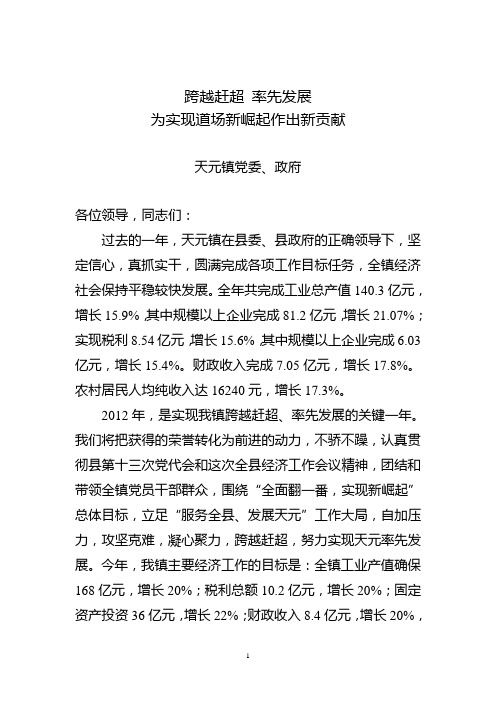 跨越赶超 率先发展
为实现道场新崛起作出新贡献

天元镇党委、政府

各位领导，同志们：

过去的一年，天元镇在县委、县政府的正确领导下，坚定信心，真抓实干，圆满完成各项工作目标任务，全镇经济社会保持平稳较快发展。全年共完成工业总产值 140.3 亿元，增长 15.9%，其中规模以上企业完成 81.2 亿元，增长 21.07%；实现税利 8.54 亿元，增长 15.6%，其中规模以上企业完成 6.03 亿元，增长 15.4%。财政收入完成 7.05 亿元，增长 17.8%。农村居民人均纯收入达 16240 元，增长 17.3%。

2012 年，是实现我镇跨越赶超、率先发展的关键一年。我们将把获得的荣誉转化为前进的动力，不骄不躁，认真贯彻县第十三次党代会和这次全县经济工作会议精神，团结和带领全镇党员干部群众，围绕“全面翻一番，实现新崛起”总体目标，立足“服务全县、发展天元”工作大局，自加压力，攻坚克难，凝心聚力，跨越赶超，努力实现天元率先发展。今年，我镇主要经济工作的目标是：全镇工业产值确保 168 亿元，增长 20%；税利总额 10.2 亿元，增长 20%；固定资产投资 36 亿元，增长 22%；财政收入 8.4 亿元，增长 20%，

1